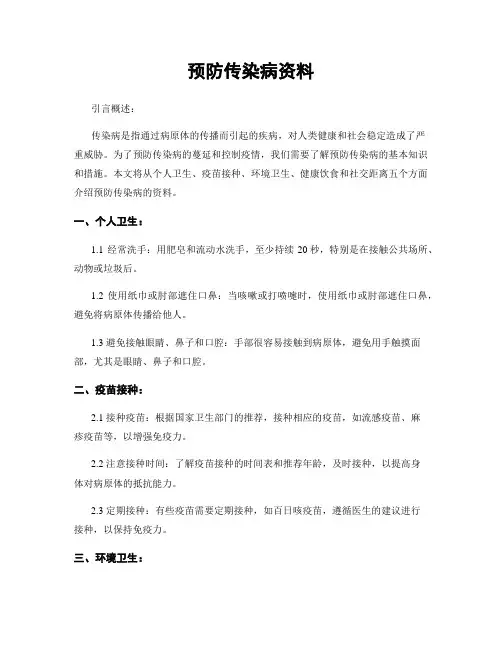 预防传染病资料

引言概述：

传染病是指通过病原体的传播而引起的疾病，对人类健康和社会稳定造成了严重威胁。为了预防传染病的蔓延和控制疫情，我们需要了解预防传染病的基本知识和措施。本文将从个人卫生、疫苗接种、环境卫生、健康饮食和社交距离五个方面介绍预防传染病的资料。

一、个人卫生：

1.1 经常洗手：用肥皂和流动水洗手，至少持续 20 秒，特别是在接触公共场所、动物或垃圾后。

1.2 使用纸巾或肘部遮住口鼻：当咳嗽或打喷嚏时，使用纸巾或肘部遮住口鼻，避免将病原体传播给他人。

1.3 避免接触眼睛、鼻子和口腔：手部很容易接触到病原体，避免用手触摸面部，尤其是眼睛、鼻子和口腔。

二、疫苗接种：

2.1 接种疫苗：根据国家卫生部门的推荐，接种相应的疫苗，如流感疫苗、麻疹疫苗等，以增强免疫力。

2.2 注意接种时间：了解疫苗接种的时间表和推荐年龄，及时接种，以提高身体对病原体的抵抗能力。

2.3 定期接种：有些疫苗需要定期接种，如百日咳疫苗，遵循医生的建议进行接种，以保持免疫力。

三、环境卫生：